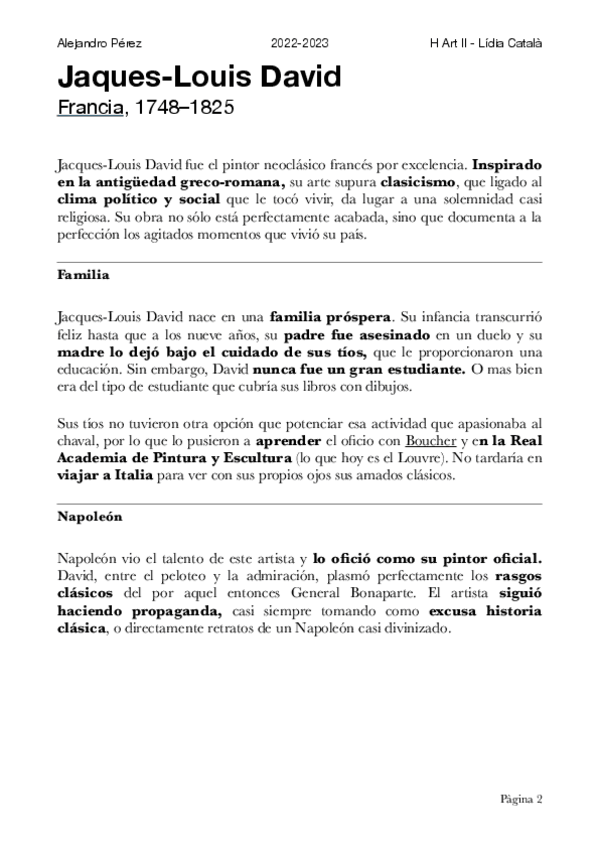 Alejandro Pérez 2022-2023 H Art II - Lídia Català

Jaques-Louis David

Francia, 1748–1825

Jacques-Louis David fue el pintor neoclásico francés por excelencia. Inspirado en la antigüedad greco-romana, su arte supura clasicismo, que ligado al clima político y social que le tocó vivir, da lugar a una solemnidad casi religiosa. Su obra no sólo está perfectamente acabada, sino que documenta a la perfección los agitados momentos que vivió su país.

Familia

Jacques-Louis David nace en una familia próspera. Su infancia transcurrió feliz hasta que a los nueve años, su padre fue asesinado en un duelo y su madre lo dejó bajo el cuidado de sus tíos, que le proporcionaron una educación. Sin embargo, David nunca fue un gran estudiante. O mas bien era del tipo de estudiante que cubría sus libros con dibujos.

Sus tíos no tuvieron otra opción que potenciar esa actividad que apasionaba al chaval, por lo que lo pusieron a aprender el oficio con Boucher y en la Real Academia de Pintura y Escultura (lo que hoy es el Louvre). No tardaría en viajar a Italia para ver con sus propios ojos sus amados clásicos.

Napoleón

Napoleón vio el talento de este artista y lo ofició como su pintor oficial. David, entre el peloteo y la admiración, plasmó perfectamente los rasgos clásicos del por aquel entonces General Bonaparte. El artista siguió haciendo propaganda, casi siempre tomando como excusa historia clásica, o directamente retratos de un Napoleón casi divinizado.

Página 2